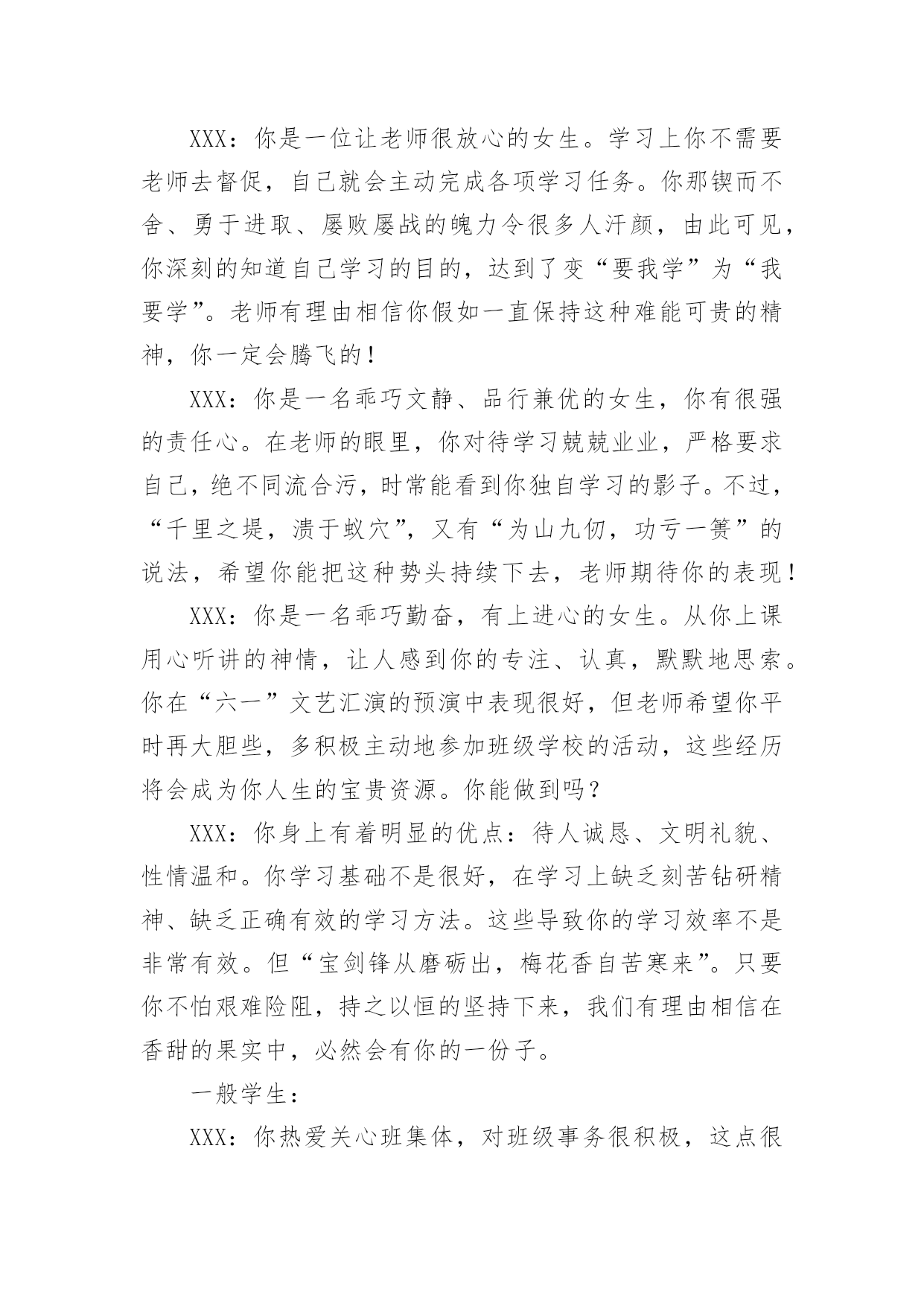 XXX：你是一位让老师很放心的女生。学习上你不需要老师去督促，自己就会主动完成各项学习任务。你那锲而不舍、勇于进取、屡败屡战的魄力令很多人汗颜，由此可见，你深刻的知道自己学习的目的，达到了变“要我学”为“我要学”。老师有理由相信你假如一直保持这种难能可贵的精神，你一定会腾飞的！

XXX：你是一名乖巧文静、品行兼优的女生，你有很强的责任心。在老师的眼里，你对待学习兢兢业业，严格要求自己，绝不同流合污，时常能看到你独自学习的影子。不过，“千里之堤，溃于蚁穴”，又有“为山九仞，功亏一篑”的说法，希望你能把这种势头持续下去，老师期待你的表现！

XXX：你是一名乖巧勤奋，有上进心的女生。从你上课用心听讲的神情，让人感到你的专注、认真，默默地思索。你在“六一”文艺汇演的预演中表现很好，但老师希望你平时再大胆些，多积极主动地参加班级学校的活动，这些经历将会成为你人生的宝贵资源。你能做到吗？

XXX：你身上有着明显的优点：待人诚恳、文明礼貌、性情温和。你学习基础不是很好，在学习上缺乏刻苦钻研精神、缺乏正确有效的学习方法。这些导致你的学习效率不是非常有效。但“宝剑锋从磨砺出，梅花香自苦寒来”。只要你不怕艰难险阻，持之以恒的坚持下来，我们有理由相信在香甜的果实中，必然会有你的一份子。

一般学生：

XXX：你热爱关心班集体，对班级事务很积极，这点很